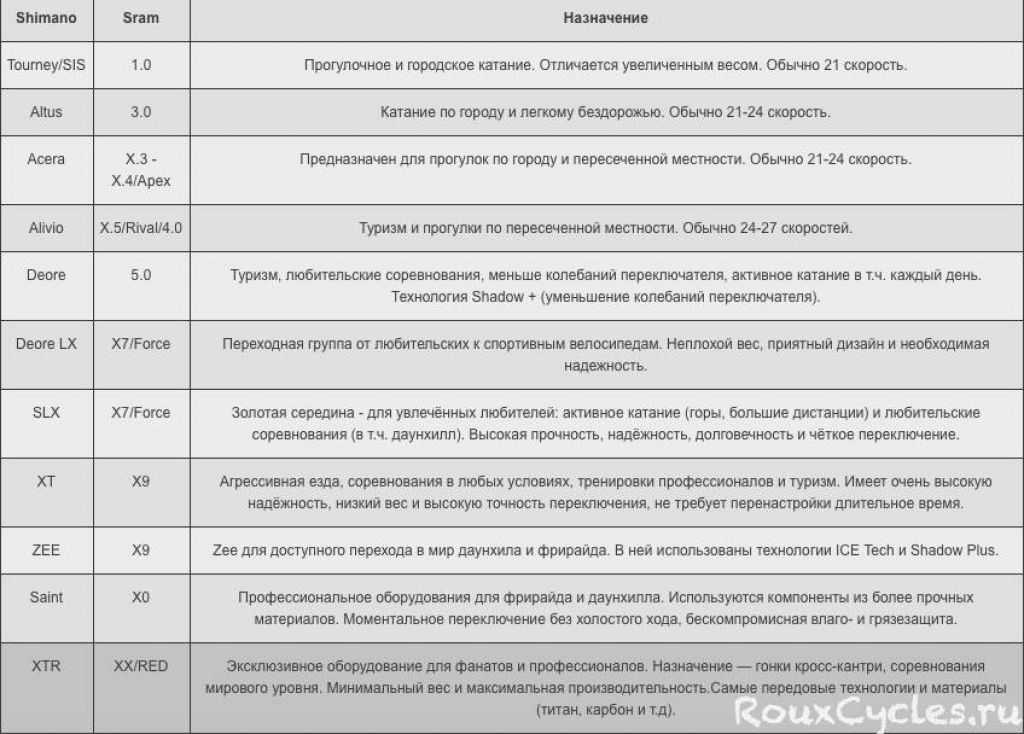 | Shimano | Sram | Назначение |
|---|---|---|
| Tourney/SIS | 1.0 | Прогулочное и городское катание. Отличается увеличенным весом. Обычно 21 скорость. |
| Altus | 3.0 | Катание по городу и легкому бездорожью. Обычно 21-24 скорость. |
| Acera | X.3 - X.4/Apex | Предназначен для прогулок по городу и пересеченной местности. Обычно 21-24 скорость. |
| Alivio | X.5/Rival/4.0 | Туризм и прогулки по пересеченной местности. Обычно 24-27 скоростей. |
| Deore | 5.0 | Туризм, любительские соревнования, меньше колебаний переключателя, активное катание в т.ч. каждый день. Технология Shadow + (уменьшение колебаний переключателя). |
| Deore LX | X7/Force | Переходная группа от любительских к спортивным велосипедам. Неплохой вес, приятный дизайн и необходимая надежность. |
| SLX | X7/Force | Золотая середина - для увлечённых любителей: активное катание (горы, большие дистанции) и любительские соревнования (в т.ч. даунхилл). Высокая прочность, надёжность, долговечность и чёткое переключение. |
| XT | X9 | Агрессивная езда, соревнования в любых условиях, тренировки профессионалов и туризм. Имеет очень высокую надёжность, низкий вес и высокую точность переключения, не требует перенастройки длительное время. |
| ZEE | X9 | Zee для доступного перехода в мир даунхила и фрирайда. В ней использованы технологии ICE Tech и Shadow Plus. |
| Saint | X0 | Профессиональное оборудования для фрирайда и даунхилла. Используются компоненты из более прочных материалов. Моментальное переключение без холостого хода, бескомпромисная влаго- и грязезащита. |
| XTR | XX/RED | Эксклюзивное оборудование для фанатов и профессионалов. Назначение — гонки кросс-кантри, соревнования мирового уровня. Минимальный вес и максимальная производительность.Самые передовые технологии и материалы (титан, карбон и т.д). |

RouxCycles.ru